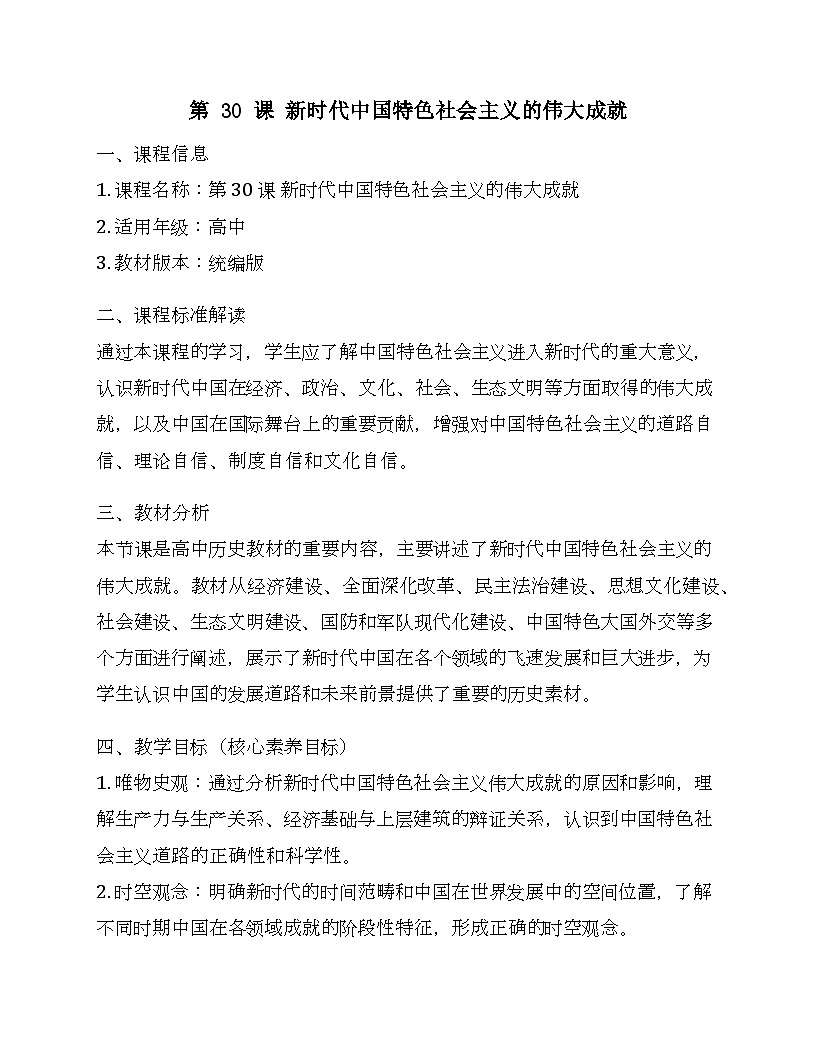 第30课 新时代中国特色社会主义的伟大成就

一、课程信息

1.课程名称：第30课 新时代中国特色社会主义的伟大成就

2.适用年级：高中

3.教材版本：统编版

二、课程标准解读

通过本课程的学习，学生应了解中国特色社会主义进入新时代的重大意义，认识新时代中国在经济、政治、文化、社会、生态文明等方面取得的伟大成就，以及中国在国际舞台上的重要贡献，增强对中国特色社会主义的道路自信、理论自信、制度自信和文化自信。

三、教材分析

本节课是高中历史教材的重要内容，主要讲述了新时代中国特色社会主义的伟大成就。教材从经济建设、全面深化改革、民主法治建设、思想文化建设、社会建设、生态文明建设、国防和军队现代化建设、中国特色大国外交等多个方面进行阐述，展示了新时代中国在各个领域的飞速发展和巨大进步，为学生认识中国的发展道路和未来前景提供了重要的历史素材。

四、教学目标（核心素养目标）

1.唯物史观：通过分析新时代中国特色社会主义伟大成就的原因和影响，理解生产力与生产关系、经济基础与上层建筑的辩证关系，认识到中国特色社会主义道路的正确性和科学性。

2.时空观念：明确新时代的时间范畴和中国在世界发展中的空间位置，了解不同时期中国在各领域成就的阶段性特征，形成正确的时空观念。